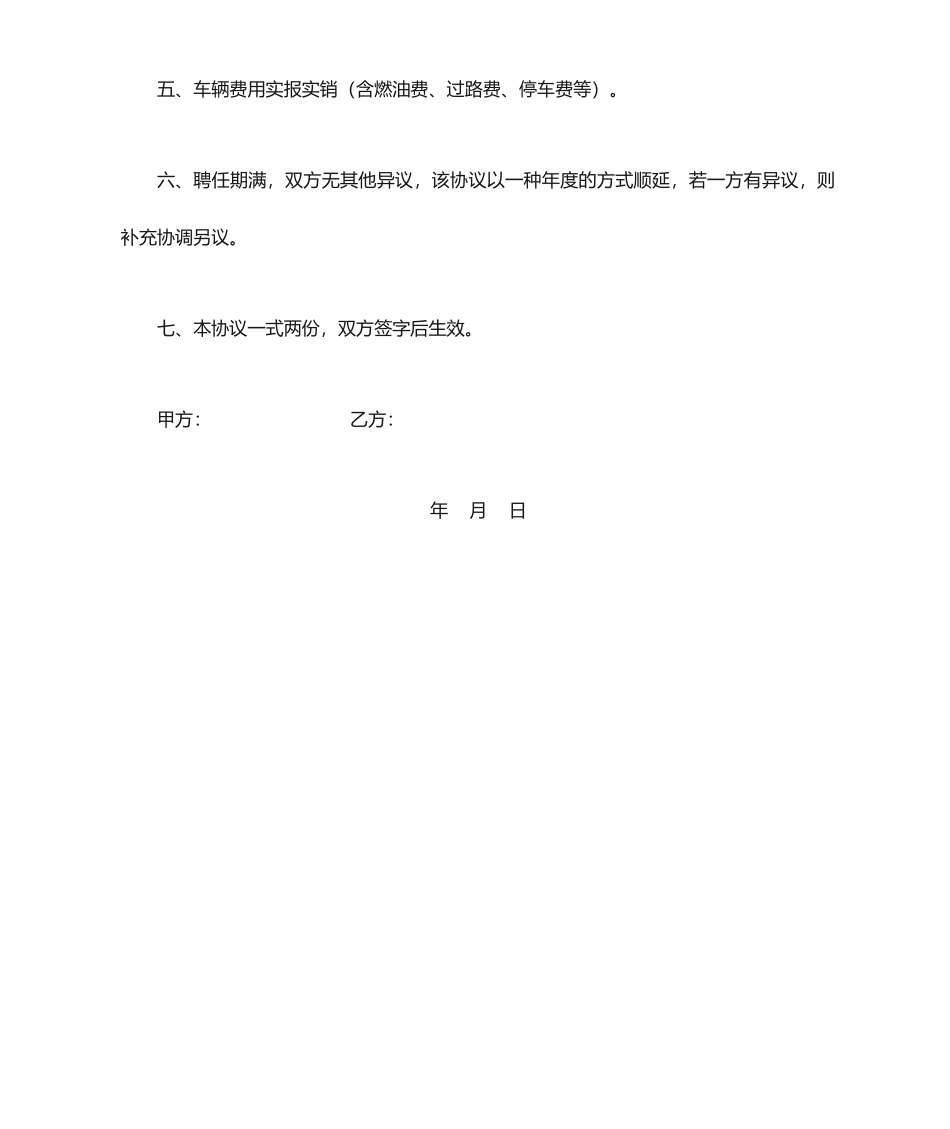 五、车辆费用实报实销（含燃油费、过路费、停车费等）。

六、聘任期满，双方无其他异议，该协议以一种年度的方式顺延，若一方有异议，则补充协调另议。

七、本协议一式两份，双方签字后生效。

甲方：　　　　乙方：

年　月　日